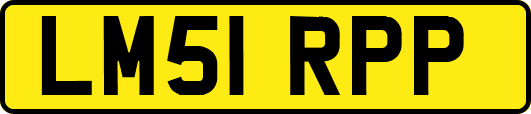 LM51 RPP